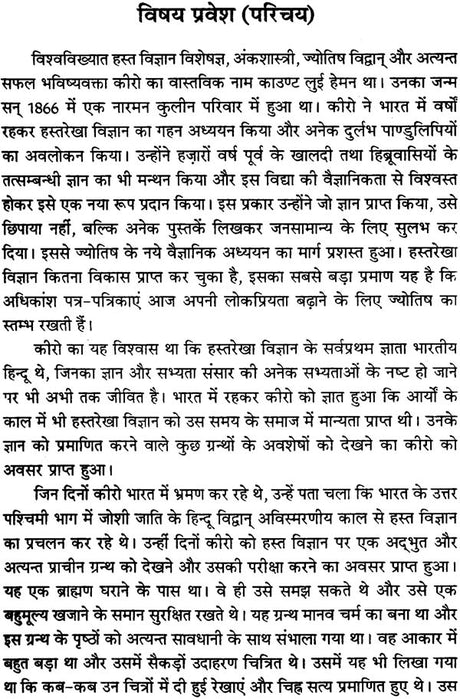 विषय प्रवेश (परिचय)

विश्वविख्यात हस्त विज्ञान विशेषज्ञ, अंकशास्त्री, ज्योतिष विद्वान् और अत्यन्त सफल भविष्यवक्ता कीरो का वास्तविक नाम काउण्ट लुई हेमन था। उनका जन्म सन् 1866 में एक नारमन कुलीन परिवार में हुआ था। कीरो ने भारत में वर्षों रहकर हस्तरेखा विज्ञान का गहन अध्ययन किया और अनेक दुर्लभ पाण्डुलिपियों का अवलोकन किया। उन्होंने हज़ारों वर्ष पूर्व के खालदी तथा हिब्रूवासियों के तत्सम्बन्धी ज्ञान का भी मन्थन किया और इस विद्या की वैज्ञानिकता से विश्वस्त होकर इसे एक नया रूप प्रदान किया। इस प्रकार उन्होंने जो ज्ञान प्राप्त किया, उसे छिपाया नहीं, बल्कि अनेक पुस्तकें लिखकर जनसामान्य के लिए सुलभ कर दिया। इससे ज्योतिष के नये वैज्ञानिक अध्ययन का मार्ग प्रशस्त हुआ। हस्तरेखा विज्ञान कितना विकास प्राप्त कर चुका है, इसका सबसे बड़ा प्रमाण यह है कि अधिकांश पत्र-पत्रिकाएं आज अपनी लोकप्रियता बढ़ाने के लिए ज्योतिष का स्तम्भ रखती हैं।

कीरो का यह विश्वास था कि हस्तरेखा विज्ञान के सर्वप्रथम ज्ञाता भारतीय हिन्दू थे, जिनका ज्ञान और सभ्यता संसार की अनेक सभ्यताओं के नष्ट हो जाने पर भी अभी तक जीवित है। भारत में रहकर कीरो को ज्ञात हुआ कि आर्यों के काल में भी हस्तरेखा विज्ञान को उस समय के समाज में मान्यता प्राप्त थी। उनके ज्ञान को प्रमाणित करने वाले कुछ ग्रन्थों के अवशेषों को देखने का कीरो को अवसर प्राप्त हुआ।

जिन दिनों कीरो भारत में भ्रमण कर रहे थे, उन्हें पता चला कि भारत के उत्तर पश्चिमी भाग में जोशी जाति के हिन्दू विद्वान् अविस्मरणीय काल से हस्त विज्ञान का प्रचलन कर रहे थे। उन्हीं दिनों कीरो को हस्त विज्ञान पर एक अद्भुत और अत्यन्त प्राचीन ग्रन्थ को देखने और उसकी परीक्षा करने का अवसर प्राप्त हुआ। यह एक ब्राह्मण घराने के पास था। वे ही उसे समझ सकते थे और उसे एक बहुमूल्य खजाने के समान सुरक्षित रखते थे। यह ग्रन्थ मानव चर्म का बना था और इस ग्रन्थ के पृष्ठों को अत्यन्त सावधानी के साथ संभाला गया था। वह आकार में बहुत बड़ा था और उसमें सैकड़ों उदाहरण चित्रित थे। उसमें यह भी लिखा गया था कि कब-कब उन चित्रों में दी हुई रेखाएं और चिह्न सत्य प्रमाणित हुए थे। उस